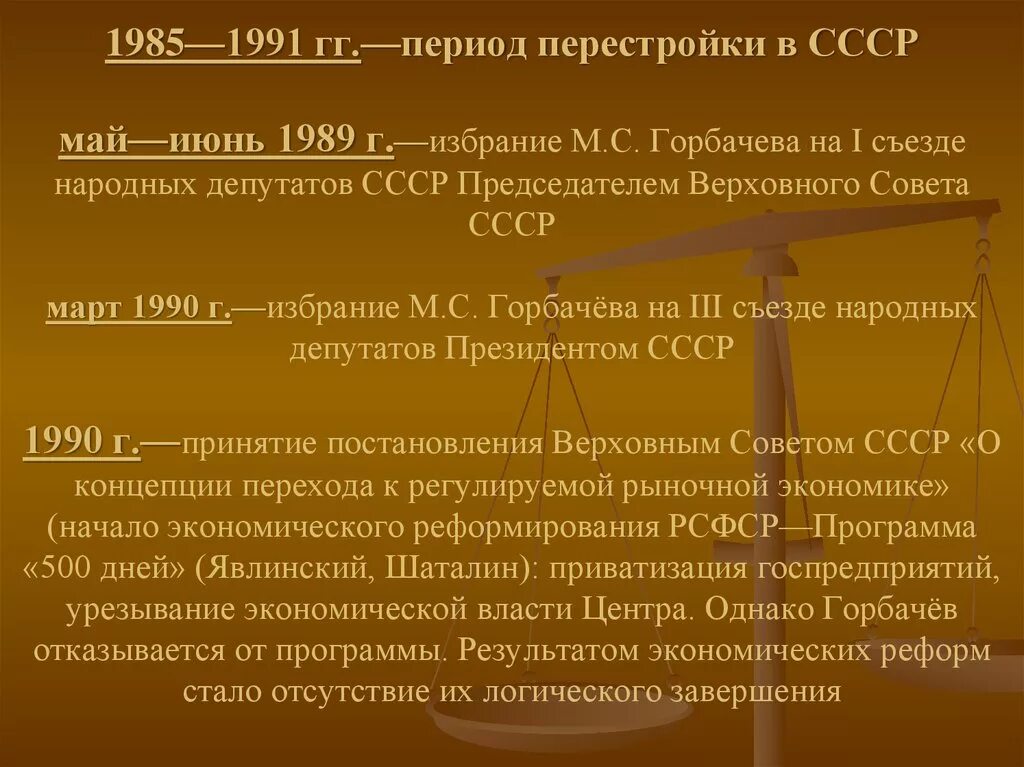 1985—1991 гг.—период перестройки в СССР

май—июнь 1989 г.—избрание М.С. Горбачева на I съезде народных депутатов СССР Председателем Верховного Совета СССР

март 1990 г.—избрание М.С. Горбачёва на III съезде народных депутатов Президентом СССР

1990 г.—принятие постановления Верховным Советом СССР «О концепции перехода к регулируемой рыночной экономике» (начало экономического реформирования РСФСР—Программа «500 дней» (Явлинский, Шаталин): приватизация госпредприятий, урезывание экономической власти Центра. Однако Горбачёв отказывается от программы. Результатом экономических реформ стало отсутствие их логического завершения